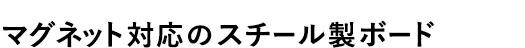 マグネット対応のスチール製ボード